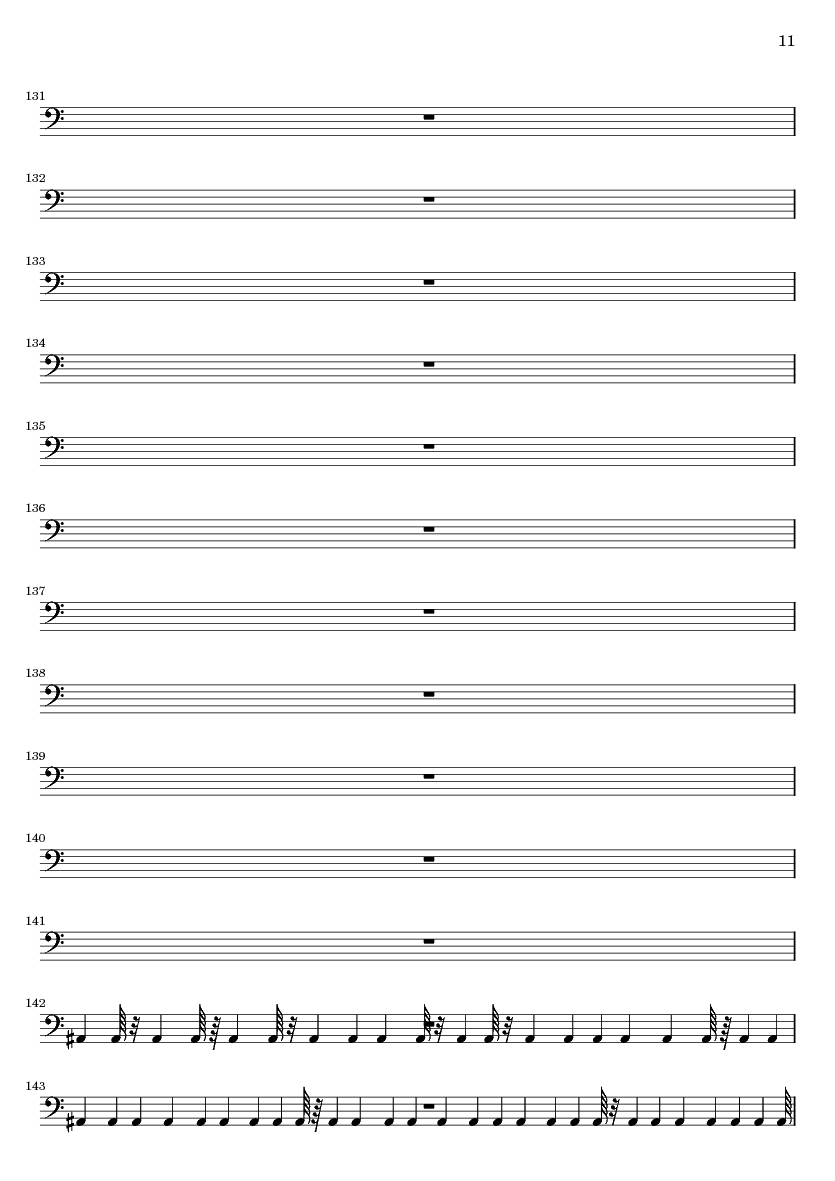 11

131

132

133

134

135

136

137

138

139

140

141

142

143